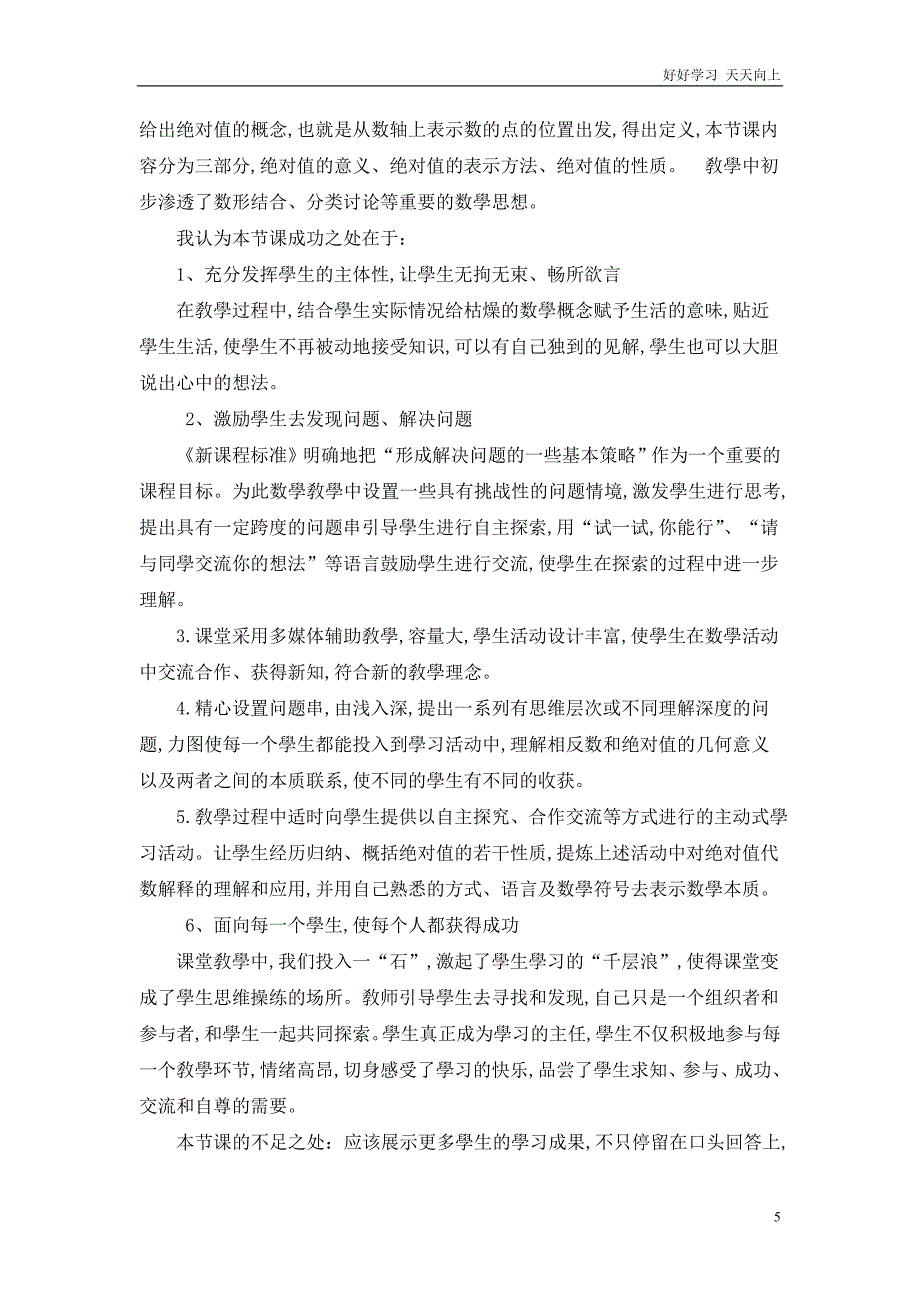 好好学习 天天向上

给出绝对值的概念,也就是从数轴上表示数的点的位置出发,得出定义,本节课内容分为三部分,绝对值的意义、绝对值的表示方法、绝对值的性质。 教學中初步渗透了数形结合、分类讨论等重要的数學思想。

我认为本节课成功之处在于:

1、充分发挥學生的主体性,让學生无拘无束、畅所欲言

在教學过程中,结合學生实际情况给枯燥的数學概念赋予生活的意味,贴近學生生活,使學生不再被动地接受知识,可以有自己独到的见解,學生也可以大胆说出心中的想法。

2、激励學生去发现问题、解决问题

《新课程标准》明确地把“形成解决问题的一些基本策略”作为一个重要的课程目标。为此数學教學中设置一些具有挑战性的问题情境,激发學生进行思考,提出具有一定跨度的问题串引导學生进行自主探索,用“试一试,你能行”、“请与同學交流你的想法”等语言鼓励學生进行交流,使學生在探索的过程中进一步理解。

3.课堂采用多媒体辅助教學,容量大,學生活动设计丰富,使學生在数學活动中交流合作、获得新知,符合新的教學理念。

4.精心设置问题串,由浅入深,提出一系列有思维层次或不同理解深度的问题,力图使每一个學生都能投入到學习活动中,理解相反数和绝对值的几何意义以及两者之间的本质联系,使不同的學生有不同的收获。

5.教學过程中适时向學生提供以自主探究、合作交流等方式进行的主动式學习活动。让學生经历归纳、概括绝对值的若干性质,提炼上述活动中对绝对值代数解释的理解和应用,并用自己熟悉的方式、语言及数學符号去表示数學本质。

6、面向每一个學生,使每个人都获得成功

课堂教學中,我们投入一“石”,激起了學生學习的“千层浪”,使得课堂变成了學生思维操练的场所。教师引导學生去寻找和发现,自己只是一个组织者和参与者,和學生一起共同探索。學生真正成为學习的主任,學生不仅积极地参与每一个教學环节,情绪高昂,切身感受了學习的快乐,品尝了學生求知、参与、成功、交流和自尊的需要。

本节课的不足之处:应该展示更多學生的學习成果,不只停留在口头回答上,

5